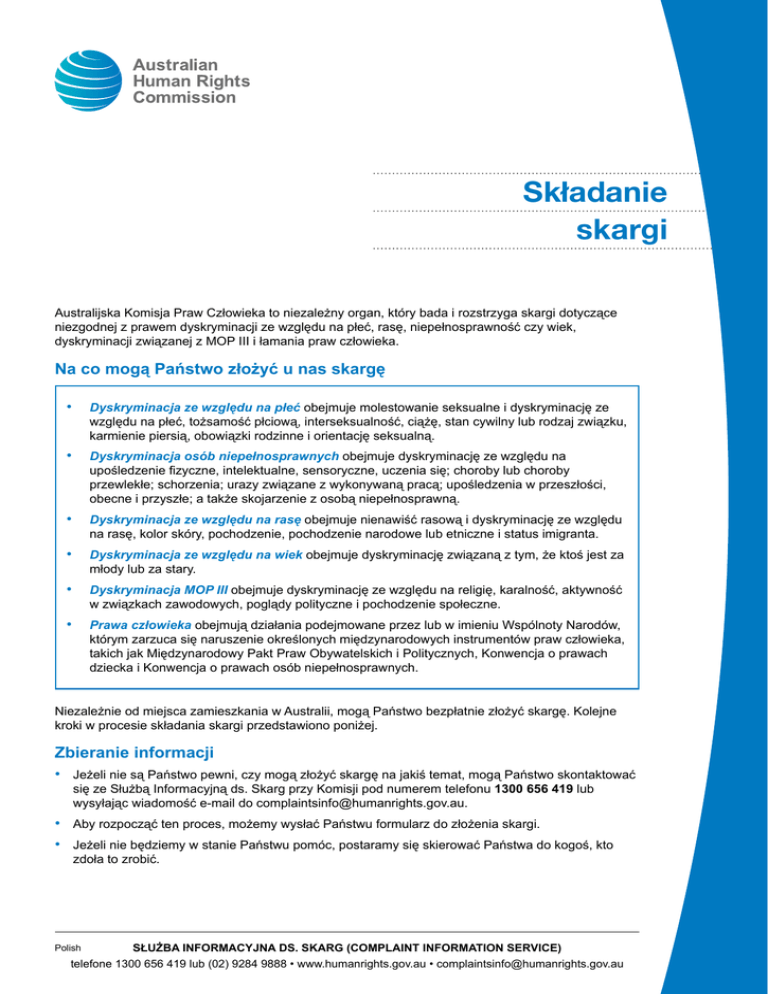 Australian Human Rights Commission

Składanie skargi

Australijska Komisja Praw Człowieka to niezależny organ, który bada i rozstrzyga skargi dotyczące niezgodnej z prawem dyskryminacji ze względu na płeć, rasę, niepełnosprawność czy wiek, dyskryminacji związanej z MOP III i łamania praw człowieka.

Na co mogą Państwo złożyć u nas skargę

• Dyskryminacja ze względu na płeć obejmuje molestowanie seksualne i dyskryminację ze względu na płeć, tożsamość płciową, interseksualność, ciążę, stan cywilny lub rodzaj związku, karmienie piersią, obowiązki rodzinne i orientację seksualną.

• Dyskryminacja osób niepełnosprawnych obejmuje dyskryminację ze względu na upośledzenie fizyczne, intelektualne, sensoryczne, uczenia się; choroby lub choroby przewlekłe; schorzenia; urazy związane z wykonywaną pracą; upośledzenia w przeszłości, obecne i przyszłe; a także skojarzenie z osobą niepełnosprawną.

• Dyskryminacja ze względu na rasę obejmuje nienawiść rasową i dyskryminację ze względu na rasę, kolor skóry, pochodzenie, pochodzenie narodowe lub etniczne i status imigranta.

• Dyskryminacja ze względu na wiek obejmuje dyskryminację związaną z tym, że ktoś jest za młody lub za stary.

• Dyskryminacja MOP III obejmuje dyskryminację ze względu na religię, karalność, aktywność w związkach zawodowych, poglądy polityczne i pochodzenie społeczne.

• Prawa człowieka obejmują działania podejmowane przez lub w imieniu Wspólnoty Narodów, którym zarzuca się naruszenie określonych międzynarodowych instrumentów praw człowieka, takich jak Międzynarodowy Pakt Praw Obywatelskich i Politycznych, Konwencja o prawach dziecka i Konwencja o prawach osób niepełnosprawnych.

Niezależnie od miejsca zamieszkania w Australii, mogą Państwo bezpłatnie złożyć skargę. Kolejne kroki w procesie składania skargi przedstawiono poniżej.

Zbieranie informacji

• Jeżeli nie są Państwo pewni, czy mogą złożyć skargę na jakiś temat, mogą Państwo skontaktować się ze Służbą Informacyjną ds. Skarg przy Komisji pod numerem telefonu 1300 656 419 lub wysyłając wiadomość e-mail do complaintsinfo@humanrights.gov.au.

• Aby rozpocząć ten proces, możemy wysłać Państwu formularz do złożenia skargi.

• Jeżeli nie będziemy w stanie Państwu pomóc, postaramy się skierować Państwa do kogoś, kto zdoła to zrobić.

Polish SŁUŻBA INFORMACYJNA DS. SKARG (COMPLAINT INFORMATION SERVICE)
telefone 1300 656 419 lub (02) 9284 9888 • www.humanrights.gov.au • complaintsinfo@humanrights.gov.au